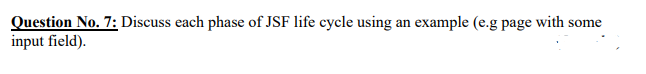 Question No. 7: Discuss each phase of JSF life cycle using an example (e.g page with some input field).